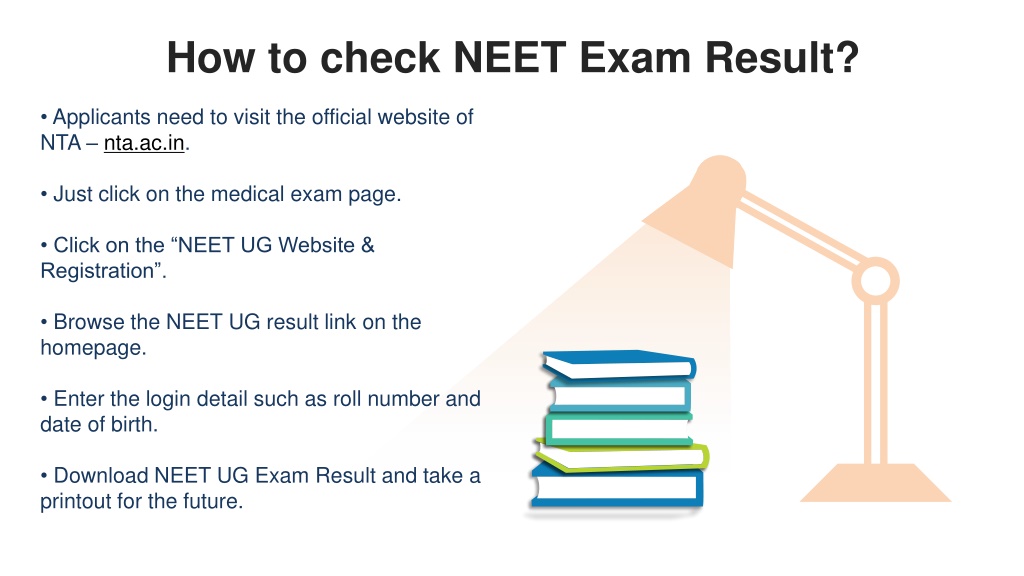 How to check NEET Exam Result?

• Applicants need to visit the official website of NTA – nta.ac.in.

• Just click on the medical exam page.

• Click on the “NEET UG Website & Registration”.

• Browse the NEET UG result link on the homepage.

• Enter the login detail such as roll number and date of birth.

• Download NEET UG Exam Result and take a printout for the future.